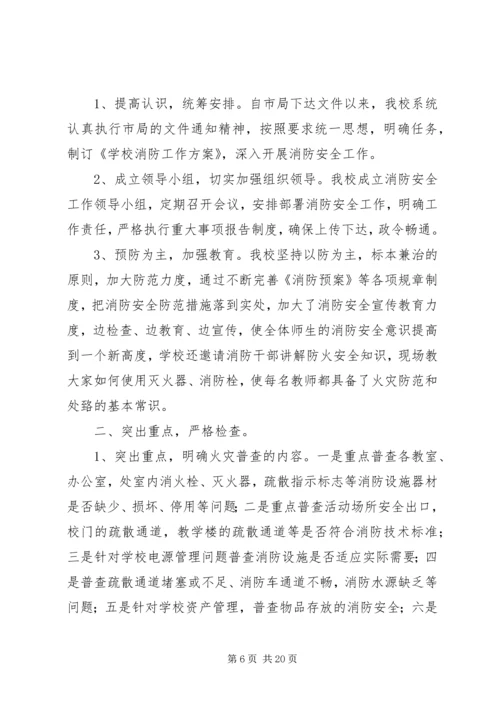 1、提高认识，统筹安排。自市局下达文件以来，我校系统认真执行市局的文件通知精神，按照要求统一思想，明确任务，制订《学校消防工作方案》，深入开展消防安全工作。

2、成立领导小组，切实加强组织领导。我校成立消防安全工作领导小组，定期召开会议，安排部署消防安全工作，明确工作责任，严格执行重大事项报告制度，确保上传下达，政令畅通。

3、预防为主，加强教育。我校坚持以防为主，标本兼治的原则，加大防范力度，通过不断完善《消防预案》等各项规章制度，把消防安全防范措施落到实处，加大了消防安全宣传教育力度，边检查、边教育、边宣传，使全体师生的消防安全意识提高到一个新高度，学校还邀请消防干部讲解防火安全知识，现场教大家如何使用灭火器、消防栓，使每名教师都具备了火灾防范和处路的基本常识。

二、突出重点，严格检查。

1、突出重点，明确火灾普查的内容。一是重点普查各教室、办公室，处室内消火栓、灭火器，疏散指示标志等消防设施器材是否缺少、损坏、停用等问题；二是重点普查活动场所安全出口，校门的疏散通道，教学楼的疏散通道等是否符合消防技术标准；三是针对学校电源管理问题普查消防设施是否适应实际需要；四是普查疏散通道堵塞或不足、消防车通道不畅，消防水源缺乏等问题；五是针对学校资产管理，普查物品存放的消防安全；六是

第 6 页 共 20 页